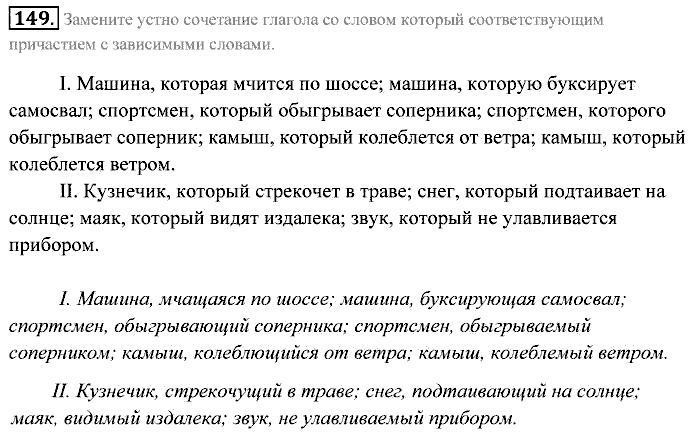 149. Замените устно сочетание глагола со словом который соответствующим причастием с зависимыми словами.

I. Машина, которая мчится по шоссе; машина, которую буксирует самосвал; спортсмен, который обыгрывает соперника; спортсмен, которого обыгрывает соперник; камыш, который колеблется от ветра; камыш, который колеблется ветром.

II. Кузнечик, который стрекочет в траве; снег, который подтаивает на солнце; маяк, который видят издалека; звук, который не улавливается прибором.

I. Машина, мчащаяся по шоссе; машина, буксирующая самосвал; спортсмен, обыгрывающий соперника; спортсмен, обыгрываемый соперником; камыш, колеблющийся от ветра; камыш, колеблемый ветром.

II. Кузнечик, стрекочущий в траве; снег, подтаивающий на солнце; маяк, видимый издалека; звук, не улавливаемый прибором.